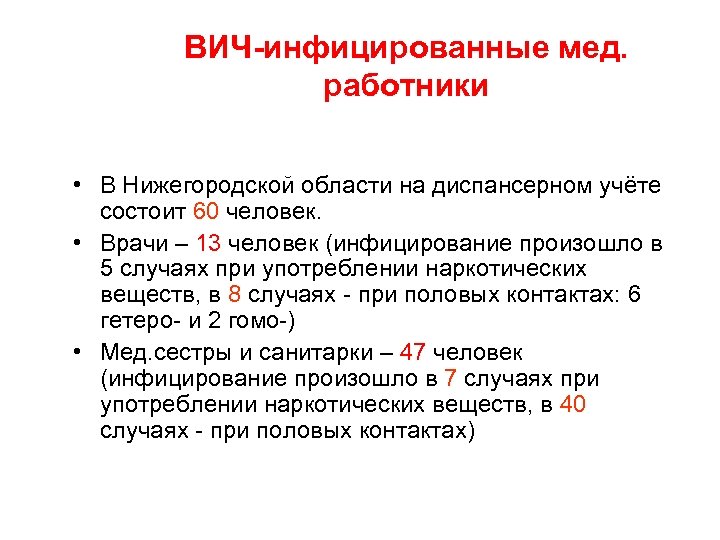 ВИЧ-инфицированные мед. работники

• В Нижегородской области на диспансерном учёте состоит 60 человек.
• Врачи – 13 человек (инфицирование произошло в 5 случаях при употреблении наркотических веществ, в 8 случаях - при половых контактах: 6 гетеро- и 2 гомо-)
• Мед.сестры и санитарки – 47 человек (инфицирование произошло в 7 случаях при употреблении наркотических веществ, в 40 случаях - при половых контактах)